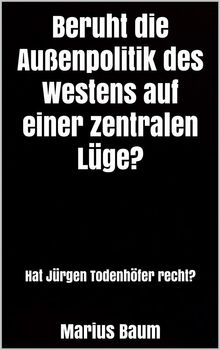 Beruht die Außenpolitik des Westens auf einer zentralen Lüge?

Hat Jürgen Todenhöfer recht?

Marius Baum